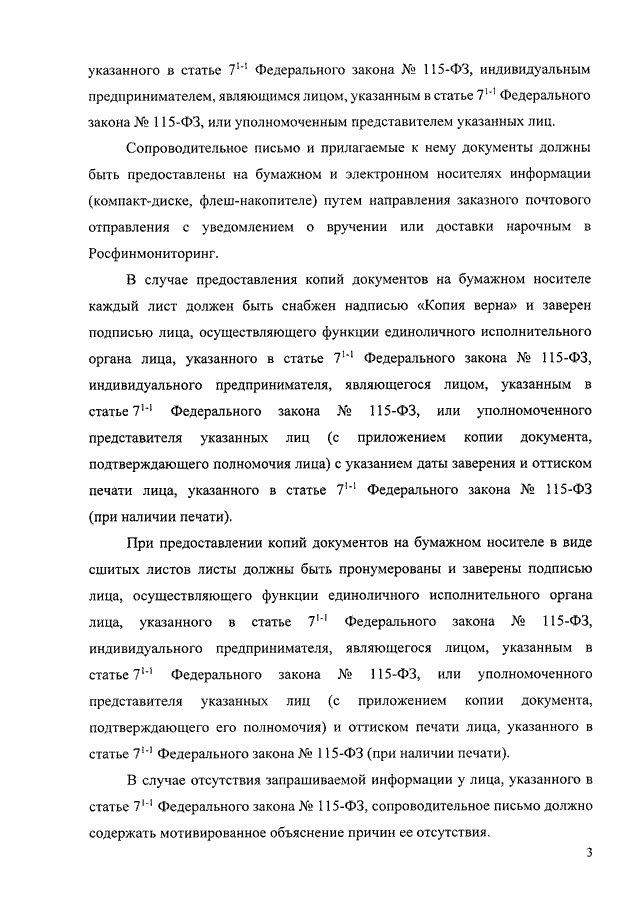 указанного в статье $7^{1-1}$ Федерального закона № 115-ФЗ, индивидуальным предпринимателем, являющимся лицом, указанным в статье $7^{1-1}$ Федерального закона № 115-ФЗ, или уполномоченным представителем указанных лиц.

Сопроводительное письмо и прилагаемые к нему документы должны быть предоставлены на бумажном и электронном носителях информации (компакт-диске, флеш-накопителе) путем направления заказного почтового отправления с уведомлением о вручении или доставки нарочным в Росфинмониторинг.

В случае предоставления копий документов на бумажном носителе каждый лист должен быть снабжен надписью «Копия верна» и заверен подписью лица, осуществляющего функции единоличного исполнительного органа лица, указанного в статье $7^{1-1}$ Федерального закона № 115-ФЗ, индивидуального предпринимателя, являющегося лицом, указанным в статье $7^{1-1}$ Федерального закона № 115-ФЗ, или уполномоченного представителя указанных лиц (с приложением копии документа, подтверждающего полномочия лица) с указанием даты заверения и оттиском печати лица, указанного в статье $7^{1-1}$ Федерального закона № 115-ФЗ (при наличии печати).

При предоставлении копий документов на бумажном носителе в виде сшитых листов листы должны быть пронумерованы и заверены подписью лица, осуществляющего функции единоличного исполнительного органа лица, указанного в статье $7^{1-1}$ Федерального закона № 115-ФЗ, индивидуального предпринимателя, являющегося лицом, указанным в статье $7^{1-1}$ Федерального закона № 115-ФЗ, или уполномоченного представителя указанных лиц (с приложением копии документа, подтверждающего его полномочия) и оттиском печати лица, указанного в статье $7^{1-1}$ Федерального закона № 115-ФЗ (при наличии печати).

В случае отсутствия запрашиваемой информации у лица, указанного в статье $7^{1-1}$ Федерального закона № 115-ФЗ, сопроводительное письмо должно содержать мотивированное объяснение причин ее отсутствия.

3